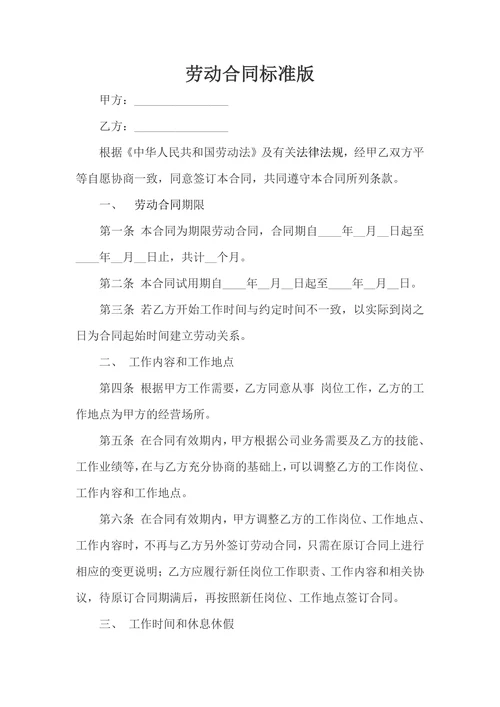 劳动合同标准版

甲方：________________

乙方：________________

根据《中华人民共和国劳动法》及有关法律法规，经甲乙双方平等自愿协商一致，同意签订本合同，共同遵守本合同所列条款。

一、 劳动合同期限

第一条 本合同为期限劳动合同，合同期自____年__月__日起至____年__月__日止，共计__个月。

第二条 本合同试用期自____年__月__日起至____年__月__日。

第三条 若乙方开始工作时间与约定时间不一致，以实际到岗之日为合同起始时间建立劳动关系。

二、 工作内容和工作地点

第四条 根据甲方工作需要，乙方同意从事 岗位工作，乙方的工作地点为甲方的经营场所。

第五条 在合同有效期内，甲方根据公司业务需要及乙方的技能、工作业绩等，在与乙方充分协商的基础上，可以调整乙方的工作岗位、工作内容和工作地点。

第六条 在合同有效期内，甲方调整乙方的工作岗位、工作地点、工作内容时，不再与乙方另外签订劳动合同，只需在原订合同上进行相应的变更说明；乙方应履行新任岗位工作职责、工作内容和相关协议，待原订合同期满后，再按照新任岗位、工作地点签订合同。

三、 工作时间和休息休假